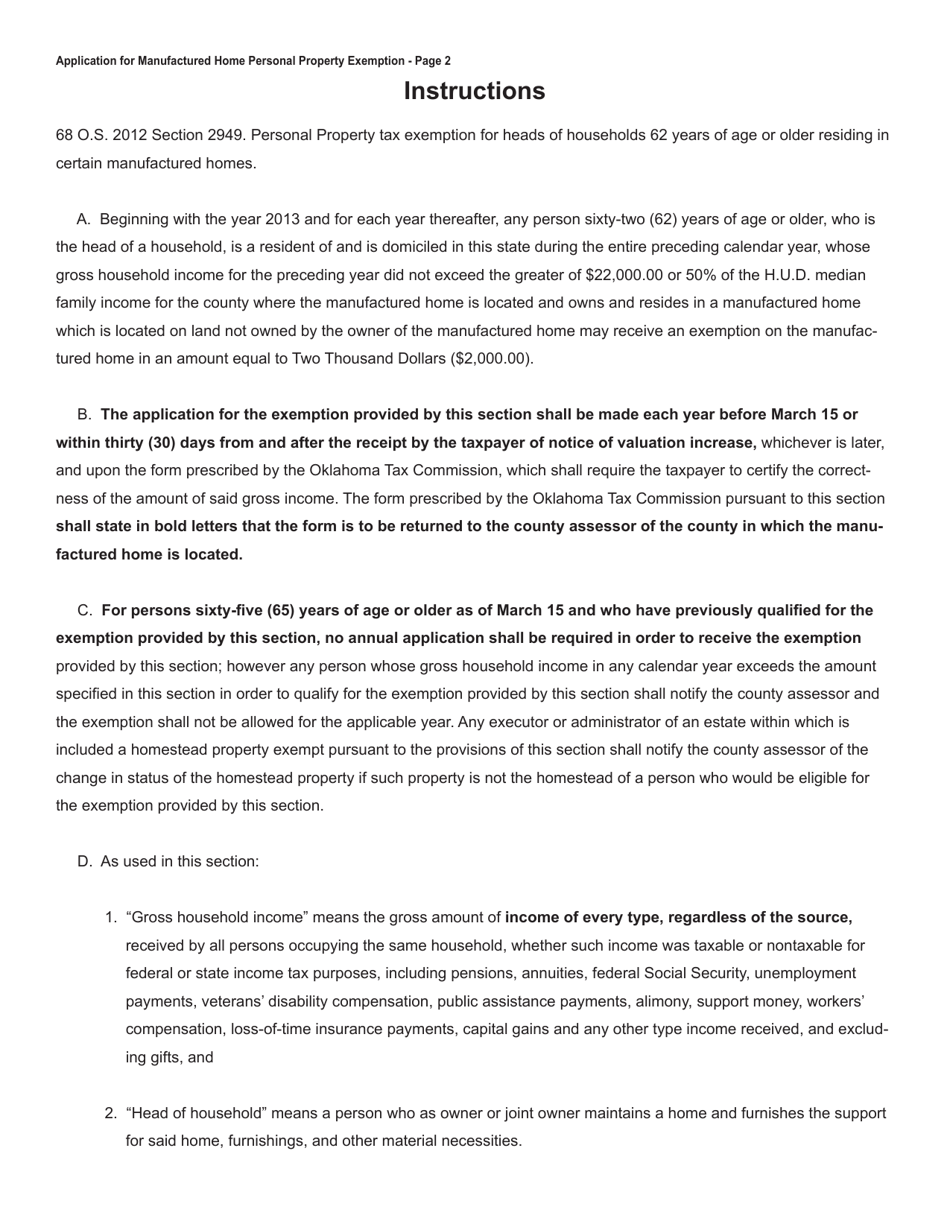 Application for Manufactured Home Personal Property Exemption - Page 2

Instructions

68 O.S. 2012 Section 2949. Personal Property tax exemption for heads of households 62 years of age or older residing in certain manufactured homes.

A. Beginning with the year 2013 and for each year thereafter, any person sixty-two (62) years of age or older, who is the head of a household, is a resident of and is domiciled in this state during the entire preceding calendar year, whose gross household income for the preceding year did not exceed the greater of $22,000.00 or 50% of the H.U.D. median family income for the county where the manufactured home is located and owns and resides in a manufactured home which is located on land not owned by the owner of the manufactured home may receive an exemption on the manufactured home in an amount equal to Two Thousand Dollars ($2,000.00).

B. The application for the exemption provided by this section shall be made each year before March 15 or within thirty (30) days from and after the receipt by the taxpayer of notice of valuation increase, whichever is later, and upon the form prescribed by the Oklahoma Tax Commission, which shall require the taxpayer to certify the correctness of the amount of said gross income. The form prescribed by the Oklahoma Tax Commission pursuant to this section shall state in bold letters that the form is to be returned to the county assessor of the county in which the manufactured home is located.

C. For persons sixty-five (65) years of age or older as of March 15 and who have previously qualified for the exemption provided by this section, no annual application shall be required in order to receive the exemption provided by this section; however any person whose gross household income in any calendar year exceeds the amount specified in this section in order to qualify for the exemption provided by this section shall notify the county assessor and the exemption shall not be allowed for the applicable year. Any executor or administrator of an estate within which is included a homestead property exempt pursuant to the provisions of this section shall notify the county assessor of the change in status of the homestead property if such property is not the homestead of a person who would be eligible for the exemption provided by this section.

D. As used in this section:

1. “Gross household income” means the gross amount of income of every type, regardless of the source, received by all persons occupying the same household, whether such income was taxable or nontaxable for federal or state income tax purposes, including pensions, annuities, federal Social Security, unemployment payments, veterans’ disability compensation, public assistance payments, alimony, support money, workers’ compensation, loss-of-time insurance payments, capital gains and any other type income received, and excluding gifts, and

2. “Head of household” means a person who as owner or joint owner maintains a home and furnishes the support for said home, furnishings, and other material necessities.